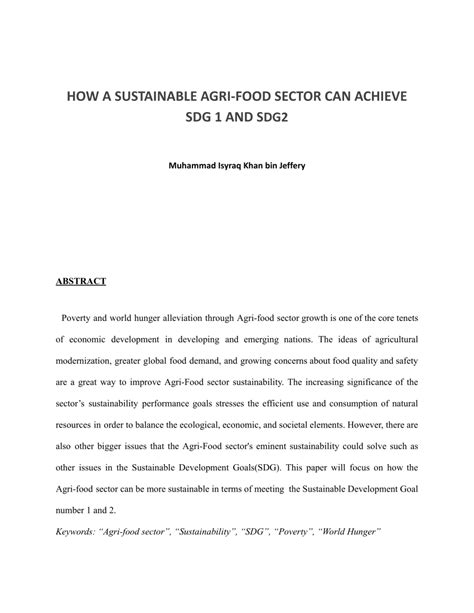 HOW A SUSTAINABLE AGRI-FOOD SECTOR CAN ACHIEVE SDG 1 AND SDG2

Muhammad Isyraq Khan bin Jeffery

ABSTRACT

Poverty and world hunger alleviation through Agri-food sector growth is one of the core tenets of economic development in developing and emerging nations. The ideas of agricultural modernization, greater global food demand, and growing concerns about food quality and safety are a great way to improve Agri-Food sector sustainability. The increasing significance of the sector's sustainability performance goals stresses the efficient use and consumption of natural resources in order to balance the ecological, economic, and societal elements. However, there are also other bigger issues that the Agri-Food sector's eminent sustainability could solve such as other issues in the Sustainable Development Goals(SDG). This paper will focus on how the Agri-food sector can be more sustainable in terms of meeting the Sustainable Development Goal number 1 and 2.

Keywords: "Agri-food sector", "Sustainability", "SDG", "Poverty", "World Hunger"